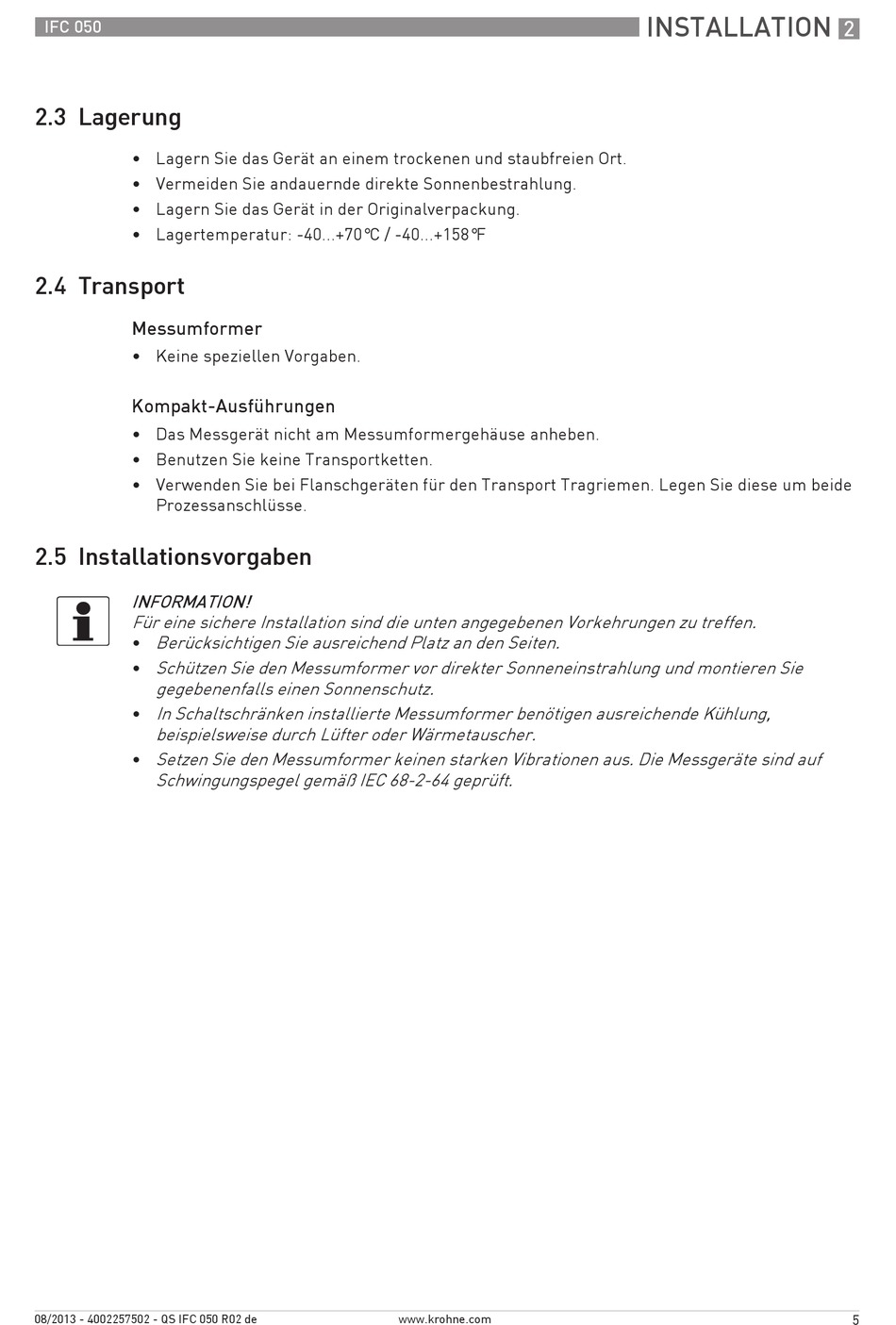 IFC 050

INSTALLATION 2

2.3 Lagerung

• Lagern Sie das Gerät an einem trockenen und staubfreien Ort.
• Vermeiden Sie andauernde direkte Sonnenbestrahlung.
• Lagern Sie das Gerät in der Originalverpackung.
• Lagertemperatur: -40...+70°C / -40...+158°F

2.4 Transport

Messumformer

• Keine speziellen Vorgaben.

Kompakt-Ausführungen

• Das Messgerät nicht am Messumformergehäuse anheben.
• Benutzen Sie keine Transportketten.
• Verwenden Sie bei Flanschgeräten für den Transport Tragriemen. Legen Sie diese um beide Prozessanschlüsse.

2.5 Installationsvorgaben

INFORMATION!
Für eine sichere Installation sind die unten angegebenen Vorkehrungen zu treffen.
• Berücksichtigen Sie ausreichend Platz an den Seiten.
• Schützen Sie den Messumformer vor direkter Sonneneinstrahlung und montieren Sie gegebenenfalls einen Sonnenschutz.
• In Schaltschränken installierte Messumformer benötigen ausreichende Kühlung, beispielsweise durch Lüfter oder Wärmetauscher.
• Setzen Sie den Messumformer keinen starken Vibrationen aus. Die Messgeräte sind auf Schwingungspegel gemäß IEC 68-2-64 geprüft.

08/2013 - 4002257502 - QS IFC 050 R02 de

www.krohne.com

5